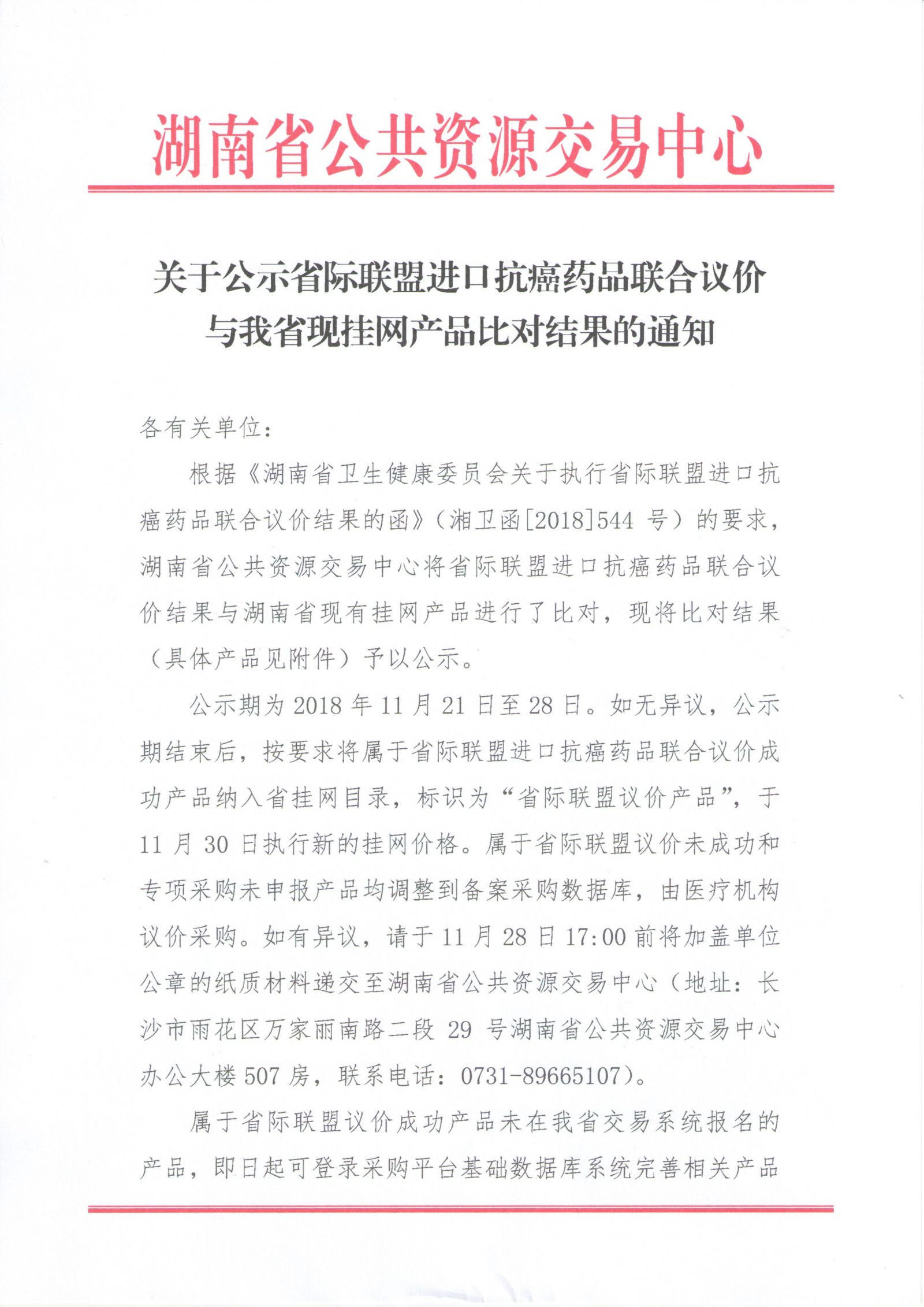 湖南省公共资源交易中心

关于公示省际联盟进口抗癌药品联合议价与我省现挂网产品比对结果的通知

各有关单位：

根据《湖南省卫生健康委员会关于执行省际联盟进口抗癌药品联合议价结果的函》（湘卫函[2018]544 号）的要求，湖南省公共资源交易中心将省际联盟进口抗癌药品联合议价结果与湖南省现有挂网产品进行了比对，现将比对结果（具体产品见附件）予以公示。

公示期为 2018 年 11 月 21 日至 28 日。如无异议，公示期结束后，按要求将属于省际联盟进口抗癌药品联合议价成功产品纳入省挂网目录，标识为“省际联盟议价产品”，于 11 月 30 日执行新的挂网价格。属于省际联盟议价未成功和专项采购未申报产品均调整到备案采购数据库，由医疗机构议价采购。如有异议，请于 11 月 28 日 17:00 前将加盖单位公章的纸质材料递交至湖南省公共资源交易中心（地址：长沙市雨花区万家丽南路二段 29 号湖南省公共资源交易中心办公大楼 507 房，联系电话：0731-89665107）。

属于省际联盟议价成功产品未在我省交易系统报名的产品，即日起可登录采购平台基础数据库系统完善相关产品